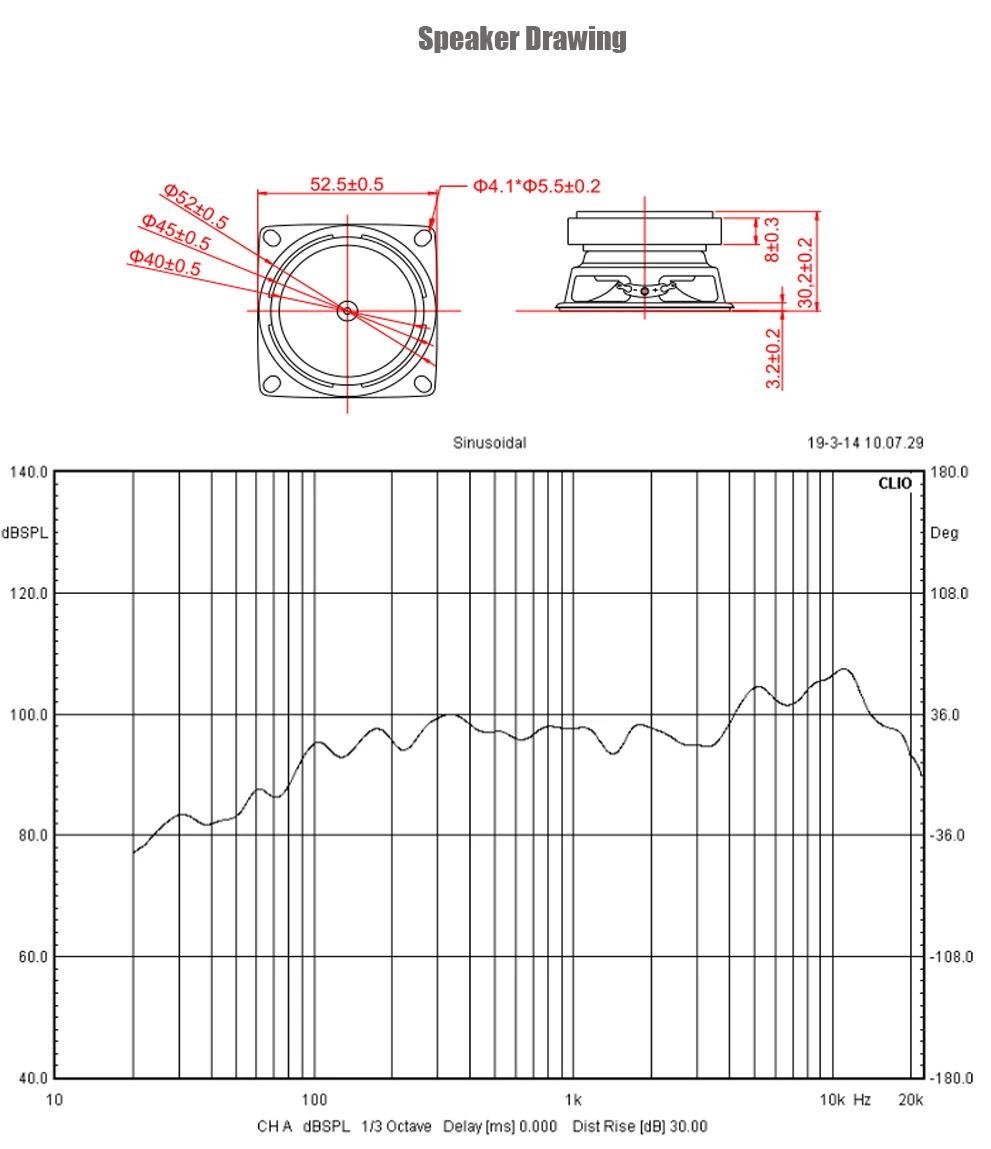 Speaker Drawing

Φ52±0.5
Φ45±0.5
Φ40±0.5
52.5±0.5
Φ4.1*Φ5.5±0.2
8±0.3
30.2±0.2
3.2±0.2

Sinusoidal
19-3-14 10.07.29
CLIO
140.0
dBSPL
120.0
100.0
80.0
60.0
40.0
180.0
Deg
108.0
36.0
-36.0
-108.0
-180.0
10
100
1k
10k Hz
20k
CH A dBSPL 1/3 Octave Delay [ms] 0.000 Dist Rise [dB] 30.00